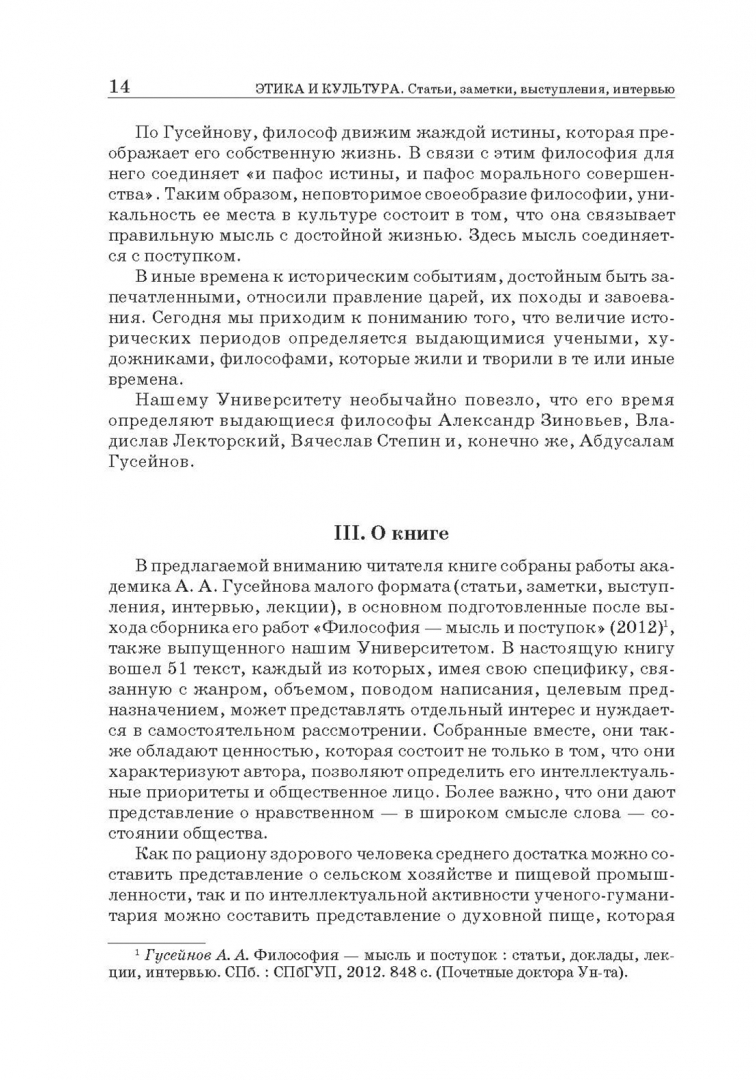 14 ЭТИКА И КУЛЬТУРА. Статьи, заметки, выступления, интервью

По Гусейнову, философ движим жаждой истины, которая преображает его собственную жизнь. В связи с этим философия для него соединяет «и пафос истины, и пафос морального совершенства». Таким образом, неповторимое своеобразие философии, уникальность ее места в культуре состоит в том, что она связывает правильную мысль с достойной жизнью. Здесь мысль соединяется с поступком.

В иные времена к историческим событиям, достойным быть запечатленными, относили правление царей, их походы и завоевания. Сегодня мы приходим к пониманию того, что величие исторических периодов определяется выдающимися учеными, художниками, философами, которые жили и творили в те или иные времена.

Нашему Университету необычайно повезло, что его время определяют выдающиеся философы Александр Зиновьев, Владислав Лекторский, Вячеслав Степин и, конечно же, Абдусалам Гусейнов.

III. О книге

В предлагаемой вниманию читателя книге собраны работы академика А. А. Гусейнова малого формата (статьи, заметки, выступления, интервью, лекции), в основном подготовленные после выхода сборника его работ «Философия — мысль и поступок» (2012)$^1$, также выпущенного нашим Университетом. В настоящую книгу вошел 51 текст, каждый из которых, имея свою специфику, связанную с жанром, объемом, поводом написания, целевым предназначением, может представлять отдельный интерес и нуждается в самостоятельном рассмотрении. Собранные вместе, они также обладают ценностью, которая состоит не только в том, что они характеризуют автора, позволяют определить его интеллектуальные приоритеты и общественное лицо. Более важно, что они дают представление о нравственном — в широком смысле слова — состоянии общества.

Как по рациону здорового человека среднего достатка можно составить представление о сельском хозяйстве и пищевой промышленности, так и по интеллектуальной активности ученого-гуманитария можно составить представление о духовной пище, которая

$^1$ Гусейнов А. А. Философия — мысль и поступок : статьи, доклады, лекции, интервью. СПб. : СПбГУП, 2012. 848 с. (Почетные доктора Ун-та).